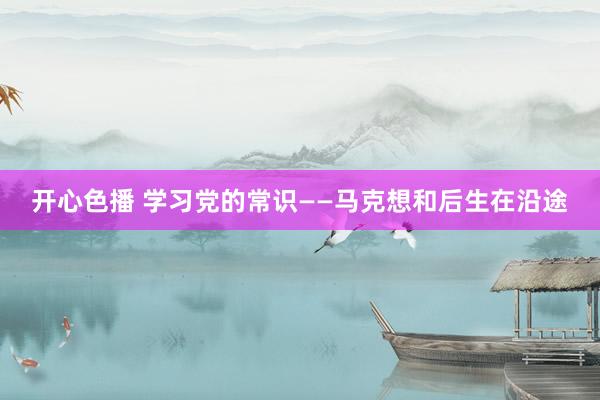 开心色播 学习党的常识——马克想和后生在沿途